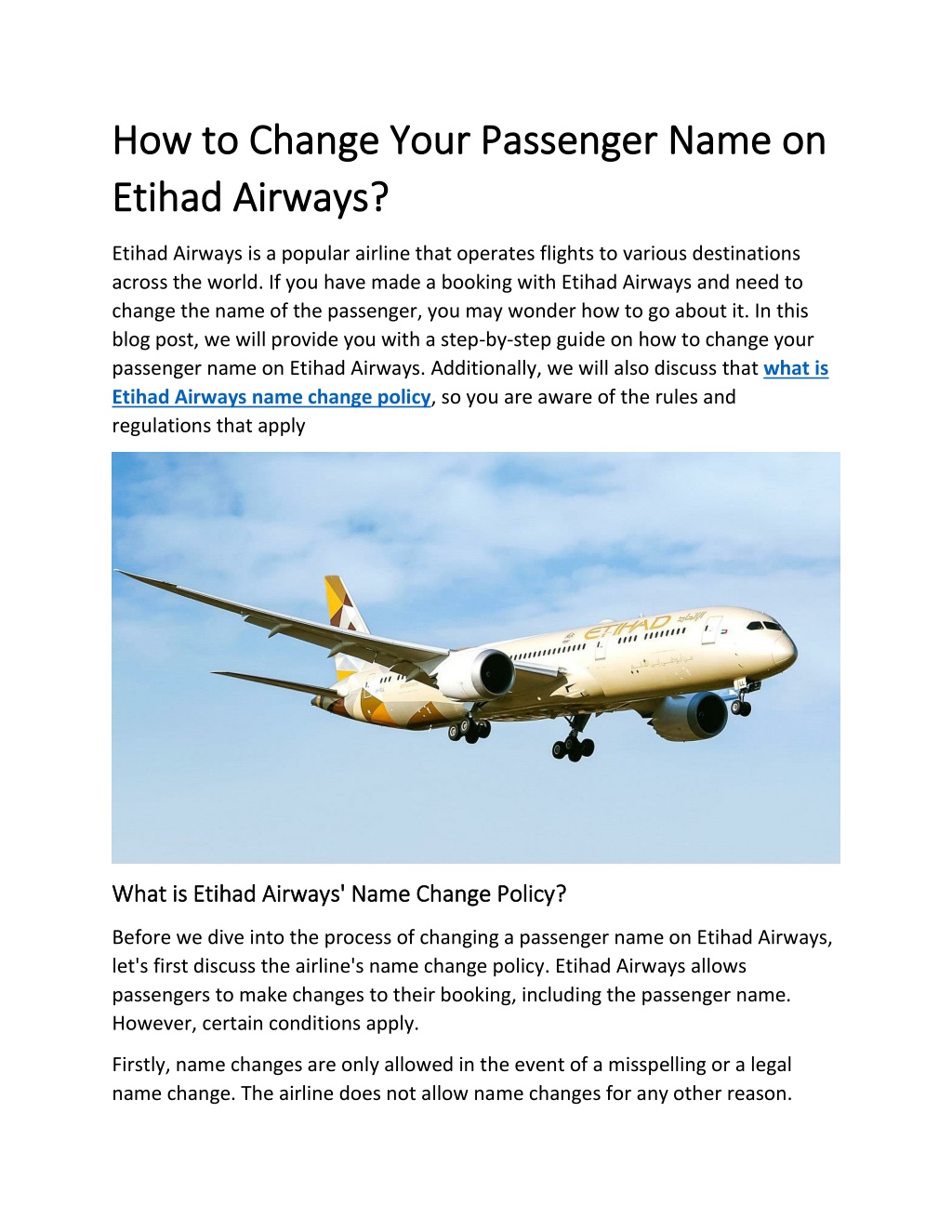 How to Change Your Passenger Name on Etihad Airways?

Etihad Airways is a popular airline that operates flights to various destinations across the world. If you have made a booking with Etihad Airways and need to change the name of the passenger, you may wonder how to go about it. In this blog post, we will provide you with a step-by-step guide on how to change your passenger name on Etihad Airways. Additionally, we will also discuss that what is Etihad Airways name change policy, so you are aware of the rules and regulations that apply

ETIHAD

What is Etihad Airways' Name Change Policy?

Before we dive into the process of changing a passenger name on Etihad Airways, let's first discuss the airline's name change policy. Etihad Airways allows passengers to make changes to their booking, including the passenger name. However, certain conditions apply.

Firstly, name changes are only allowed in the event of a misspelling or a legal name change. The airline does not allow name changes for any other reason.